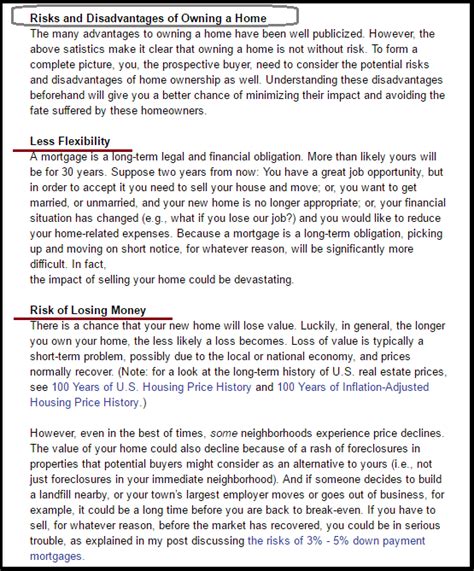 Risks and Disadvantages of Owning a Home

The many advantages to owning a home have been well publicized. However, the above satistics make it clear that owning a home is not without risk. To form a complete picture, you, the prospective buyer, need to consider the potential risks and disadvantages of home ownership as well. Understanding these disadvantages beforehand will give you a better chance of minimizing their impact and avoiding the fate suffered by these homeowners.

Less Flexibility

A mortgage is a long-term legal and financial obligation. More than likely yours will be for 30 years. Suppose two years from now: You have a great job opportunity, but in order to accept it you need to sell your house and move; or, you want to get married, or unmarried, and your new home is no longer appropriate; or, your financial situation has changed (e.g., what if you lose our job?) and you would like to reduce your home-related expenses. Because a mortgage is a long-term obligation, picking up and moving on short notice, for whatever reason, will be significantly more difficult. In fact,
the impact of selling your home could be devastating.

Risk of Losing Money

There is a chance that your new home will lose value. Luckily, in general, the longer you own your home, the less likely a loss becomes. Loss of value is typically a short-term problem, possibly due to the local or national economy, and prices normally recover. (Note: for a look at the long-term history of U.S. real estate prices, see 100 Years of U.S. Housing Price History and 100 Years of Inflation-Adjusted Housing Price History.)

However, even in the best of times, some neighborhoods experience price declines. The value of your home could also decline because of a rash of foreclosures in properties that potential buyers might consider as an alternative to yours (i.e., not just foreclosures in your immediate neighborhood). And if someone decides to build a landfill nearby, or your town's largest employer moves or goes out of business, for example, it could be a long time before you are back to break-even. If you have to sell, for whatever reason, before the market has recovered, you could be in serious trouble, as explained in my post discussing the risks of 3% - 5% down payment mortgages.